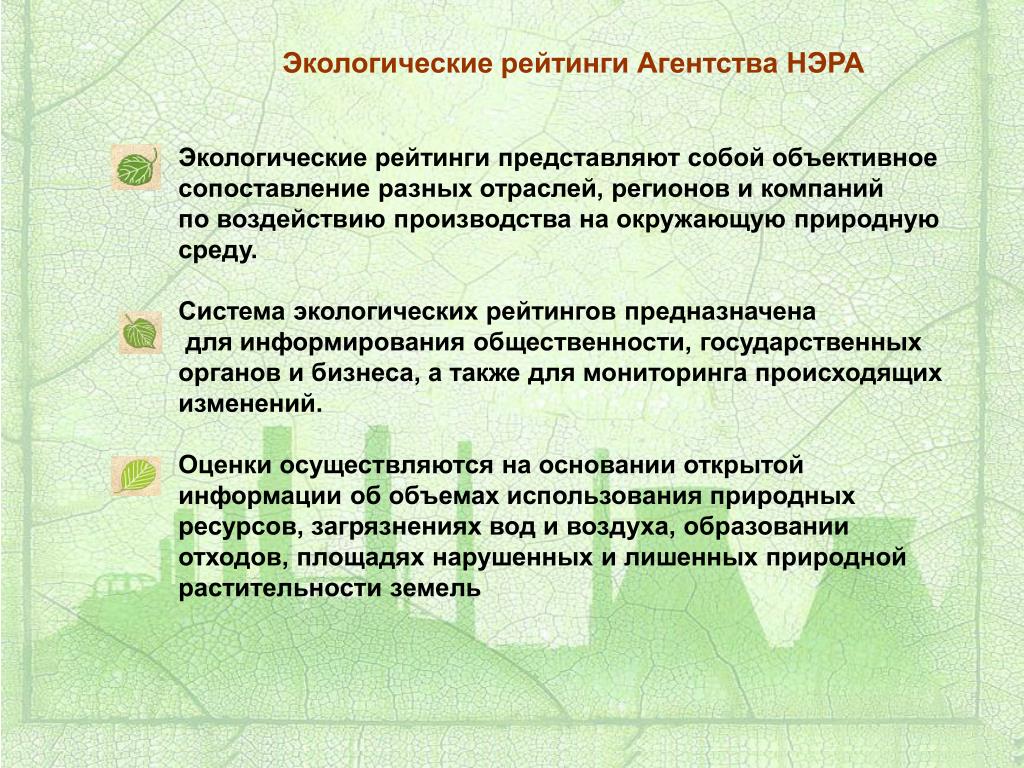 Экологические рейтинги Агентства НЭРА

Экологические рейтинги представляют собой объективное сопоставление разных отраслей, регионов и компаний по воздействию производства на окружающую природную среду.

Система экологических рейтингов предназначена для информирования общественности, государственных органов и бизнеса, а также для мониторинга происходящих изменений.

Оценки осуществляются на основании открытой информации об объемах использования природных ресурсов, загрязнениях вод и воздуха, образовании отходов, площадях нарушенных и лишенных природной растительности земель